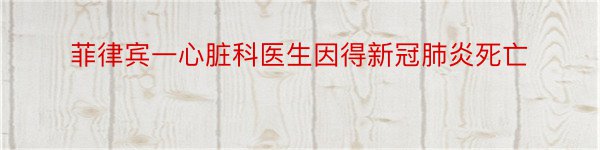 菲律宾一心脏科医生因得新冠肺炎死亡